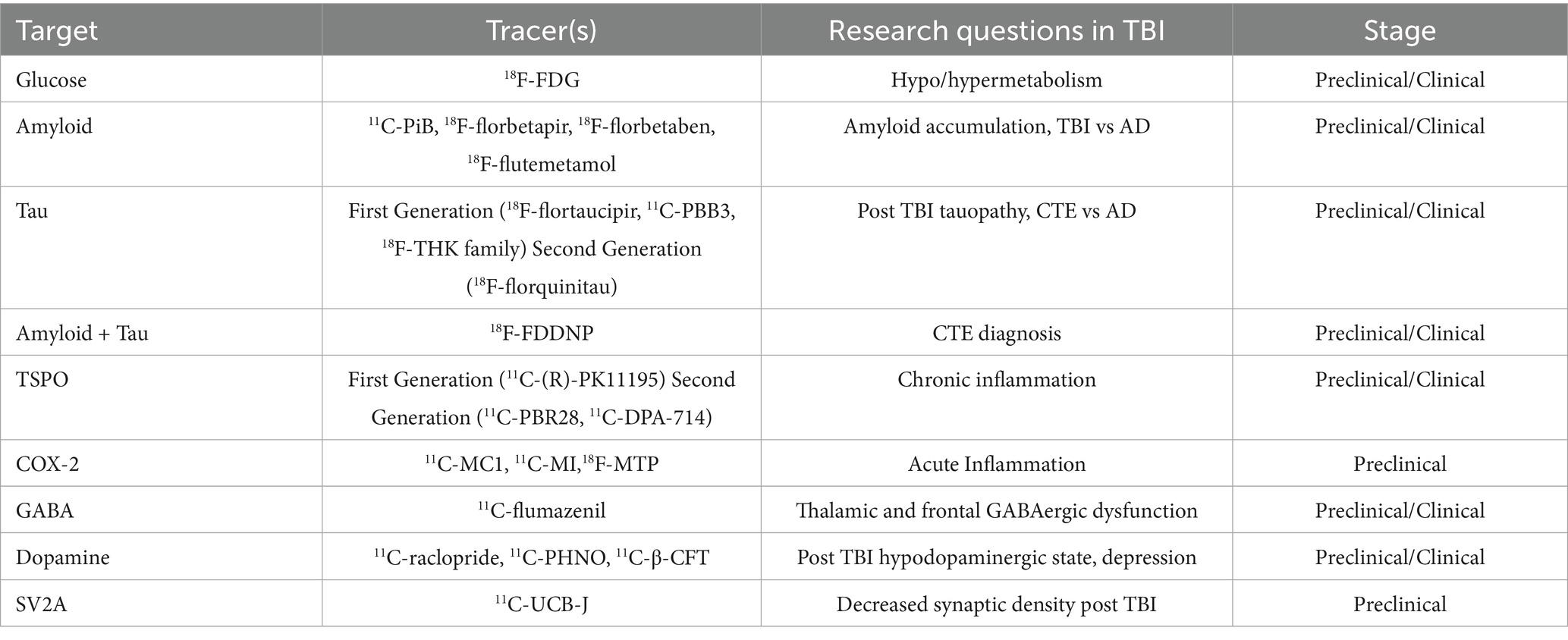 | Target | Tracer(s) | Research questions in TBI | Stage |
|---|---|---|---|
| Glucose | $^{18}$F-FDG | Hypo/hypermetabolism | Preclinical/Clinical |
| Amyloid | $^{11}$C-PiB, $^{18}$F-florbetapir, $^{18}$F-florbetaben, $^{18}$F-flutemetamol | Amyloid accumulation, TBI vs AD | Preclinical/Clinical |
| Tau | First Generation ($^{18}$F-flortaucipir, $^{11}$C-PBB3, $^{18}$F-THK family) Second Generation ($^{18}$F-florquinitau) | Post TBI tauopathy, CTE vs AD | Preclinical/Clinical |
| Amyloid + Tau | $^{18}$F-FDDNP | CTE diagnosis | Preclinical/Clinical |
| TSPO | First Generation ($^{11}$C-(R)-PK11195) Second Generation ($^{11}$C-PBR28, $^{11}$C-DPA-714) | Chronic inflammation | Preclinical/Clinical |
| COX-2 | $^{11}$C-MC1, $^{11}$C-MI,$^{18}$F-MTP | Acute Inflammation | Preclinical |
| GABA | $^{11}$C-flumazenil | Thalamic and frontal GABAergic dysfunction | Preclinical/Clinical |
| Dopamine | $^{11}$C-raclopride, $^{11}$C-PHNO, $^{11}$C-β-CFT | Post TBI hypodopaminergic state, depression | Preclinical/Clinical |
| SV2A | $^{11}$C-UCB-J | Decreased synaptic density post TBI | Preclinical |